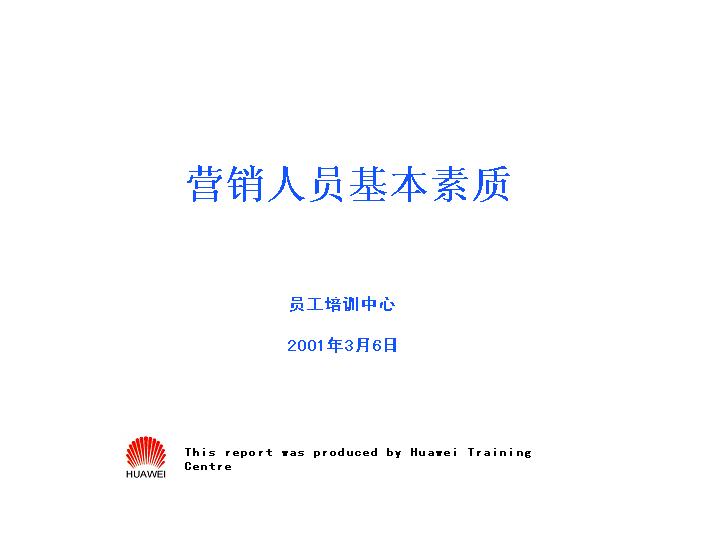 营销人员基本素质

员工培训中心

2001年3月6日

HUAWEI

This report was produced by Huawei Training Centre